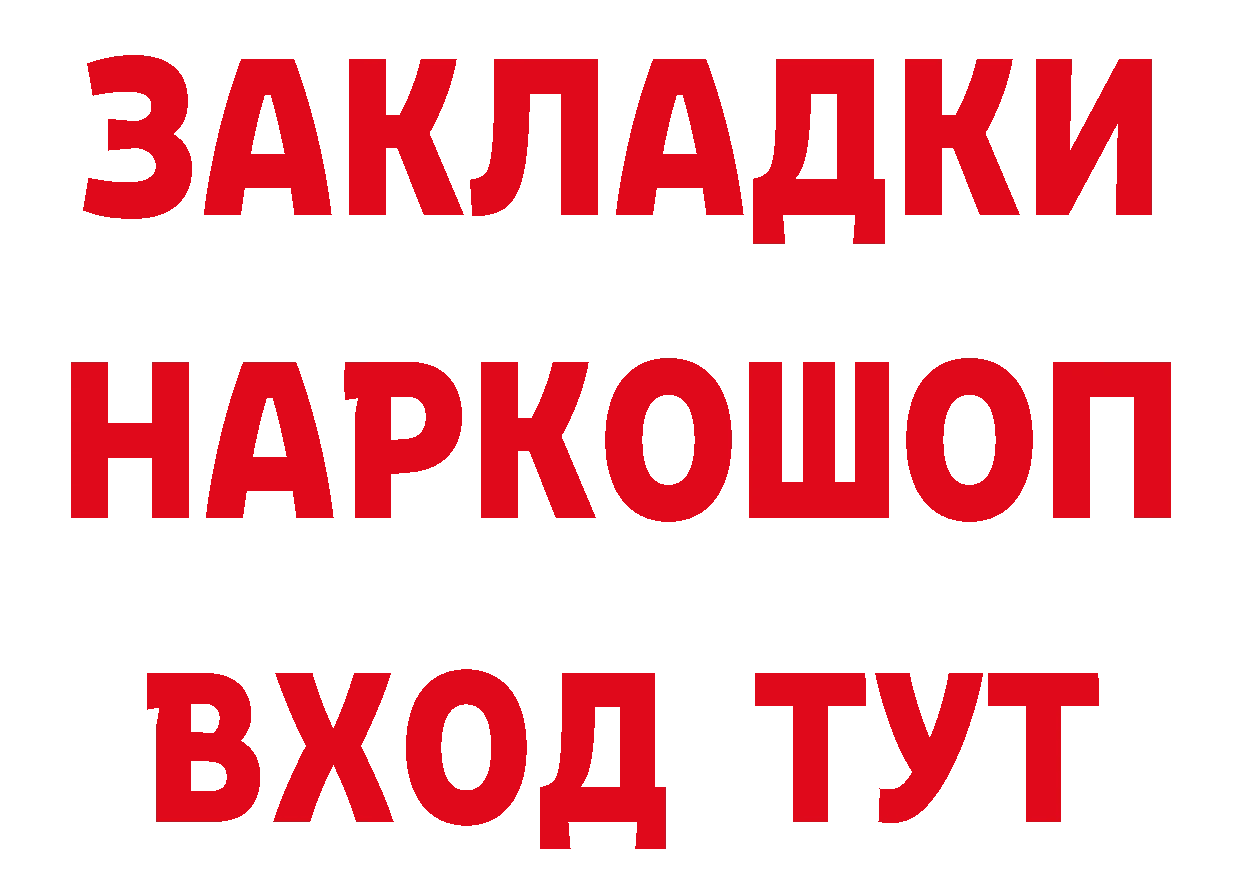 ЗАКЛАДКИ НАРКОШОП ВХОД ТУТ